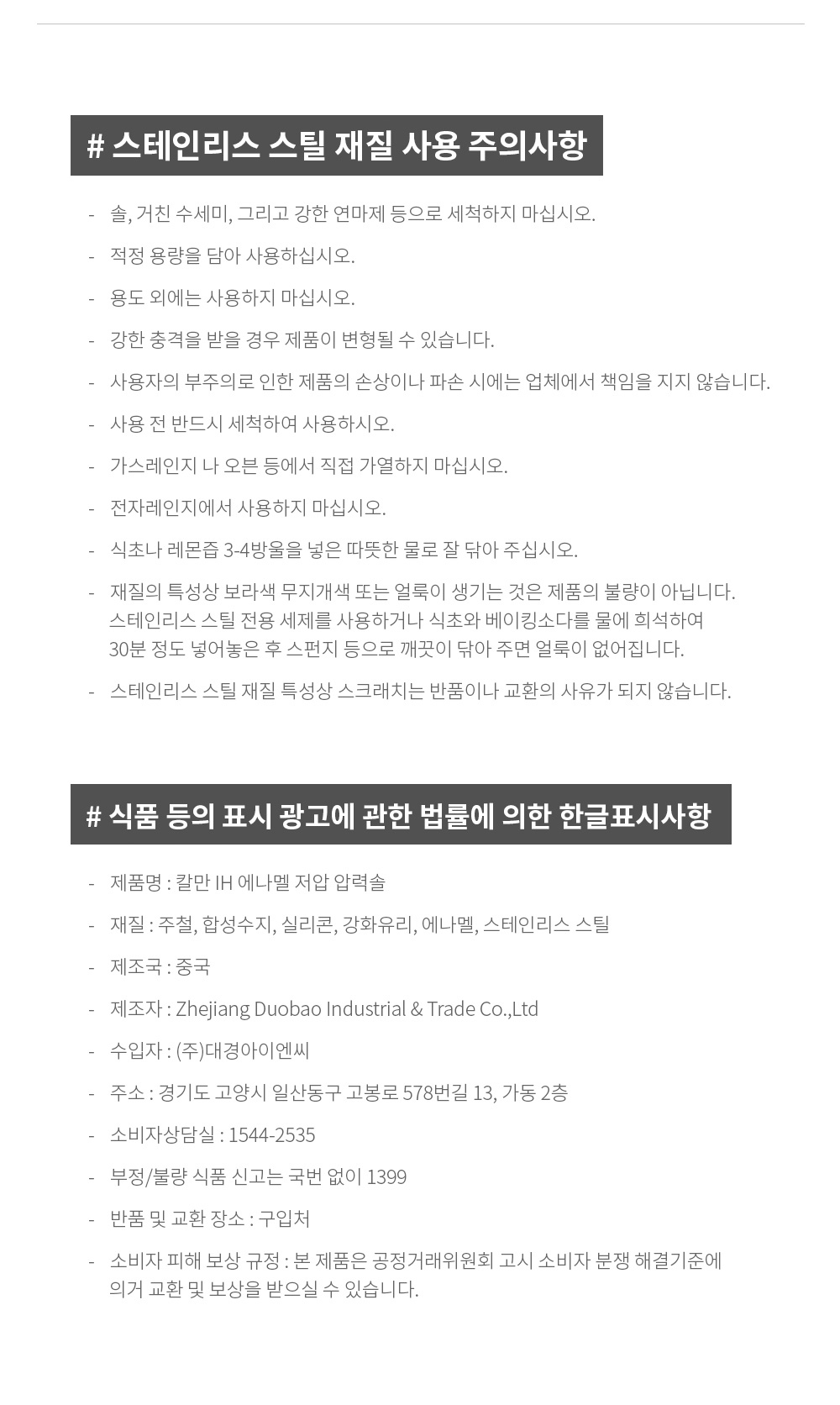 # 스테인리스 스틸 재질 사용 주의사항

- 솔, 거친 수세미, 그리고 강한 연마제 등으로 세척하지 마십시오.

- 적정 용량을 담아 사용하십시오.

- 용도 외에는 사용하지 마십시오.

- 강한 충격을 받을 경우 제품이 변형될 수 있습니다.

- 사용자의 부주의로 인한 제품의 손상이나 파손 시에는 업체에서 책임을 지지 않습니다.

- 사용 전 반드시 세척하여 사용하시오.

- 가스레인지 나 오븐 등에서 직접 가열하지 마십시오.

- 전자레인지에서 사용하지 마십시오.

- 식초나 레몬즙 3-4방울을 넣은 따뜻한 물로 잘 닦아 주십시오.

- 재질의 특성상 보라색 무지개색 또는 얼룩이 생기는 것은 제품의 불량이 아닙니다. 스테인리스 스틸 전용 세제를 사용하거나 식초와 베이킹소다를 물에 희석하여 30분 정도 넣어놓은 후 스펀지 등으로 깨끗이 닦아 주면 얼룩이 없어집니다.

- 스테인리스 스틸 재질 특성상 스크래치는 반품이나 교환의 사유가 되지 않습니다.

# 식품 등의 표시 광고에 관한 법률에 의한 한글표시사항

- 제품명 : 칼만 IH 에나멜 저압 압력솥

- 재질 : 주철, 합성수지, 실리콘, 강화유리, 에나멜, 스테인리스 스틸

- 제조국 : 중국

- 제조자 : Zhejiang Duobao Industrial & Trade Co.,Ltd

- 수입자 : (주)대경아이엔씨

- 주소 : 경기도 고양시 일산동구 고봉로 578번길 13, 가동 2층

- 소비자상담실 : 1544-2535

- 부정/불량 식품 신고는 국번 없이 1399

- 반품 및 교환 장소 : 구입처

- 소비자 피해 보상 규정 : 본 제품은 공정거래위원회 고시 소비자 분쟁 해결기준에 의거 교환 및 보상을 받으실 수 있습니다.